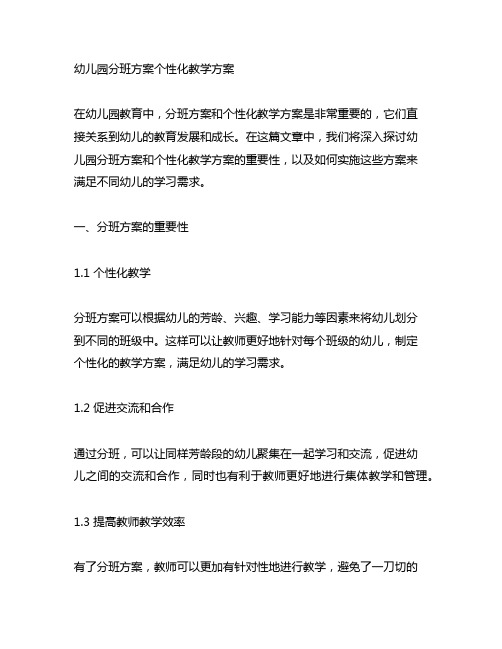 幼儿园分班方案个性化教学方案

在幼儿园教育中，分班方案和个性化教学方案是非常重要的，它们直接关系到幼儿的教育发展和成长。在这篇文章中，我们将深入探讨幼儿园分班方案和个性化教学方案的重要性，以及如何实施这些方案来满足不同幼儿的学习需求。

一、分班方案的重要性

1.1 个性化教学

分班方案可以根据幼儿的芳龄、兴趣、学习能力等因素来将幼儿划分到不同的班级中。这样可以让教师更好地针对每个班级的幼儿，制定个性化的教学方案，满足幼儿的学习需求。

1.2 促进交流和合作

通过分班，可以让同样芳龄段的幼儿聚集在一起学习和交流，促进幼儿之间的交流和合作，同时也有利于教师更好地进行集体教学和管理。

1.3 提高教师教学效率

有了分班方案，教师可以更加有针对性地进行教学，避免了一刀切的